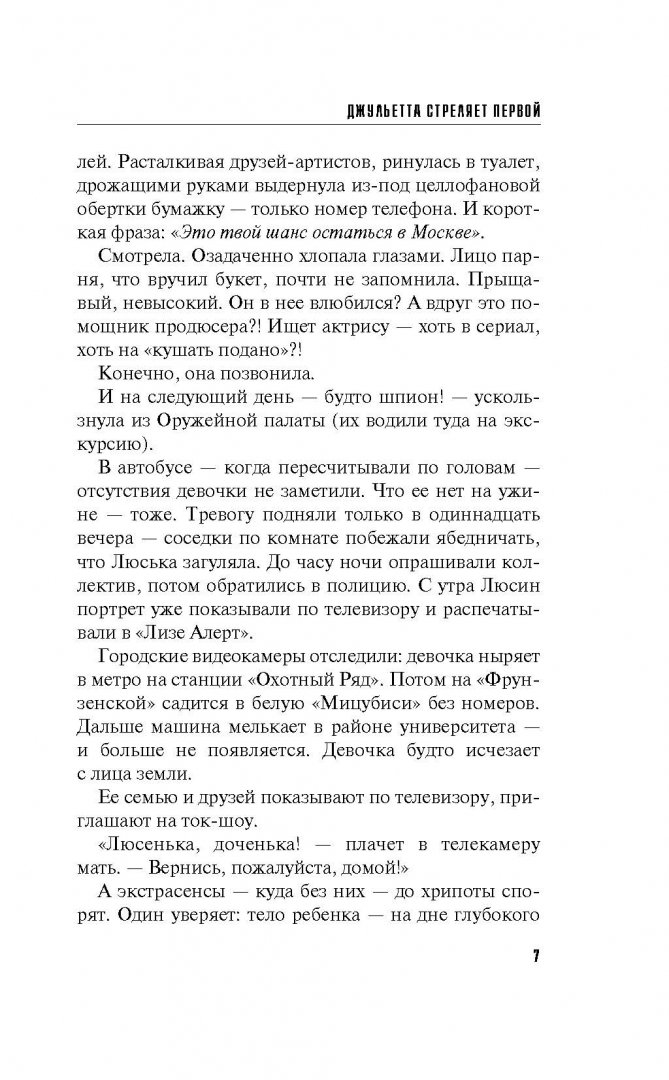 ДЖУЛЬЕТТА СТРЕЛЯЕТ ПЕРВОЙ

лей. Расталкивая друзей-артистов, ринулась в туалет, дрожащими руками выдернула из-под целлофановой обертки бумажку — только номер телефона. И короткая фраза: «Это твой шанс остаться в Москве».

Смотрела. Озадаченно хлопала глазами. Лицо парня, что вручил букет, почти не запомнила. Прыщавый, невысокий. Он в нее влюбился? А вдруг это помощник продюсера?! Ищет актрису — хоть в сериал, хоть на «кушать подано»?!

Конечно, она позвонила.

И на следующий день — будто шпион! — ускользнула из Оружейной палаты (их водили туда на экскурсию).

В автобусе — когда пересчитывали по головам — отсутствия девочки не заметили. Что ее нет на ужине — тоже. Тревогу подняли только в одиннадцать вечера — соседки по комнате побежали ябедничать, что Люська загуляла. До часу ночи опрашивали коллектив, потом обратились в полицию. С утра Люсин портрет уже показывали по телевизору и распечатывали в «Лизе Алерт».

Городские видеокамеры отследили: девочка ныряет в метро на станции «Охотный Ряд». Потом на «Фрунзенской» садится в белую «Мицубиси» без номеров. Дальше машина мелькает в районе университета — и больше не появляется. Девочка будто исчезает с лица земли.

Ее семью и друзей показывают по телевизору, приглашают на ток-шоу.

«Люсенька, доченька! — плачет в телекамеру мать. — Вернись, пожалуйста, домой!»

А экстрасенсы — куда без них — до хрипоты спорят. Один уверяет: тело ребенка — на дне глубокого

7